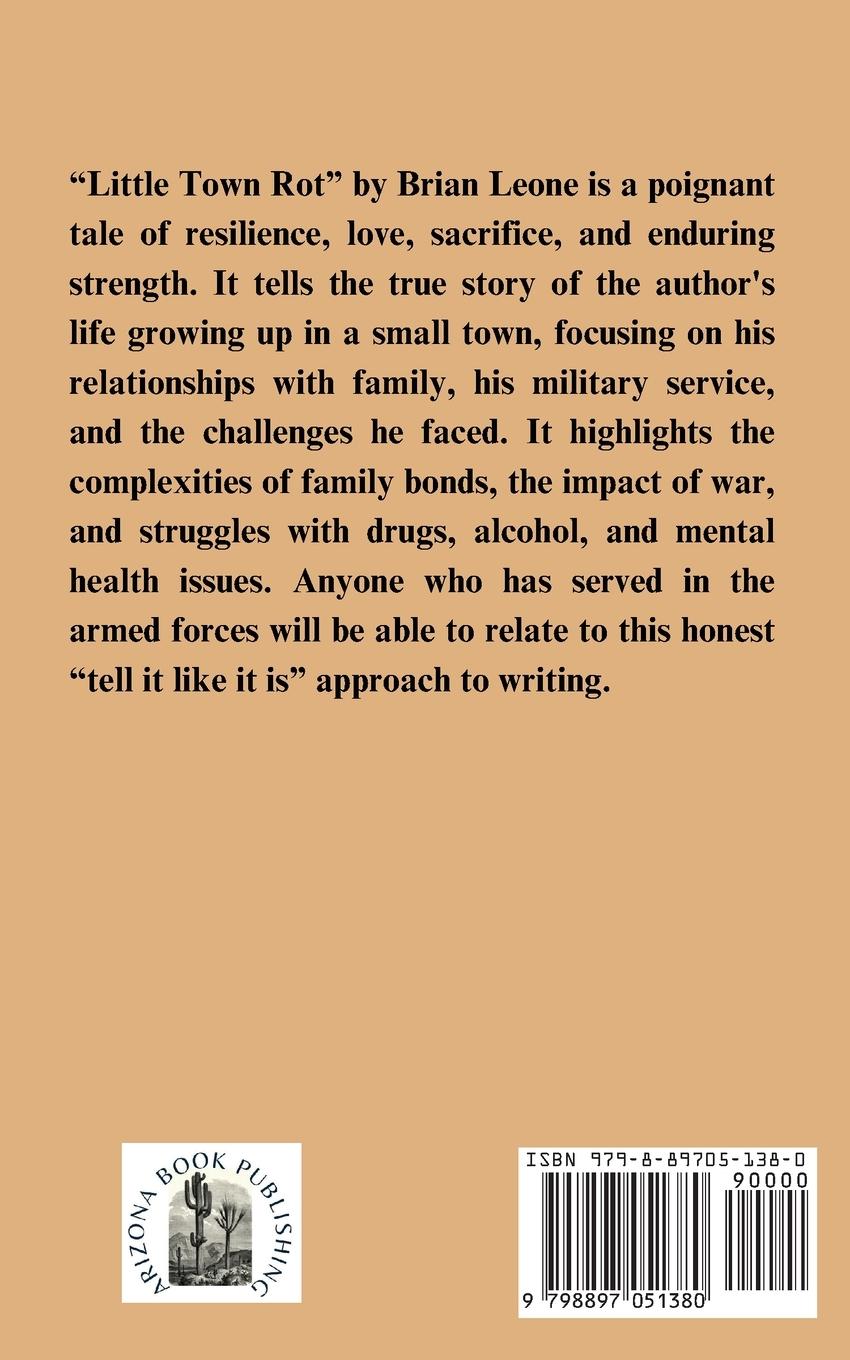 "Little Town Rot" by Brian Leone is a poignant tale of resilience, love, sacrifice, and enduring strength. It tells the true story of the author's life growing up in a small town, focusing on his relationships with family, his military service, and the challenges he faced. It highlights the complexities of family bonds, the impact of war, and struggles with drugs, alcohol, and mental health issues. Anyone who has served in the armed forces will be able to relate to this honest "tell it like it is" approach to writing.

ARIZONA BOOK PUBLISHING

ISBN 979-8-89705-138-0

90000

9 798897 051380